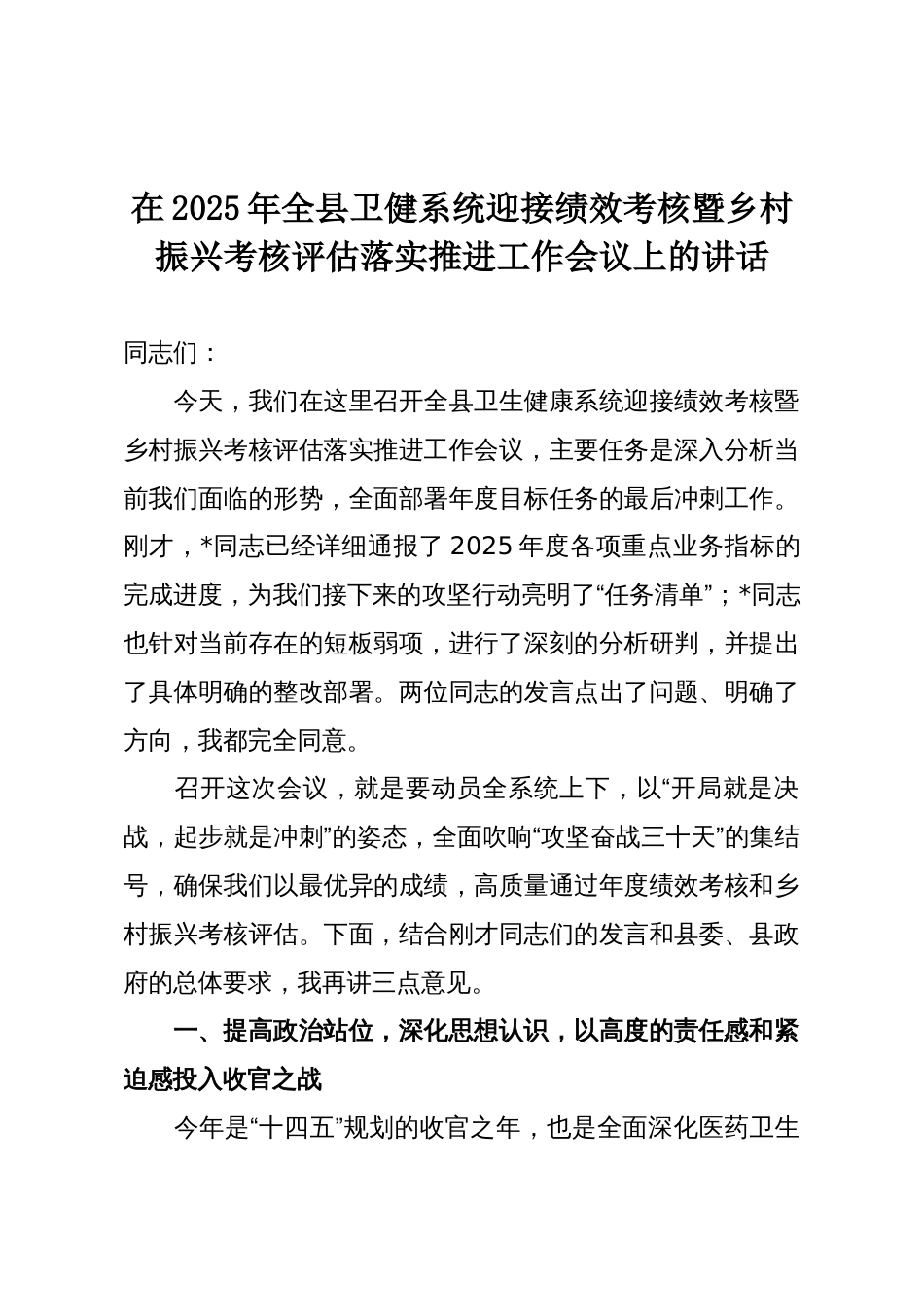 在2025年全县卫健系统迎接绩效考核暨乡村振兴考核评估落实推进工作会议上的讲话

同志们：

今天，我们在这里召开全县卫生健康系统迎接绩效考核暨乡村振兴考核评估落实推进工作会议，主要任务是深入分析当前我们面临的形势，全面部署年度目标任务的最后冲刺工作。刚才，*同志已经详细通报了2025年度各项重点业务指标的完成进度，为我们接下来的攻坚行动亮明了“任务清单”；*同志也针对当前存在的短板弱项，进行了深刻的分析研判，并提出了具体明确的整改部署。两位同志的发言点出了问题、明确了方向，我都完全同意。

召开这次会议，就是要动员全系统上下，以“开局就是决战，起步就是冲刺”的姿态，全面吹响“攻坚奋战三十天”的集结号，确保我们以最优异的成绩，高质量通过年度绩效考核和乡村振兴考核评估。下面，结合刚才同志们的发言和县委、县政府的总体要求，我再讲三点意见。

一、提高政治站位，深化思想认识，以高度的责任感和紧迫感投入收官之战

今年是“十四五”规划的收官之年，也是全面深化医药卫生